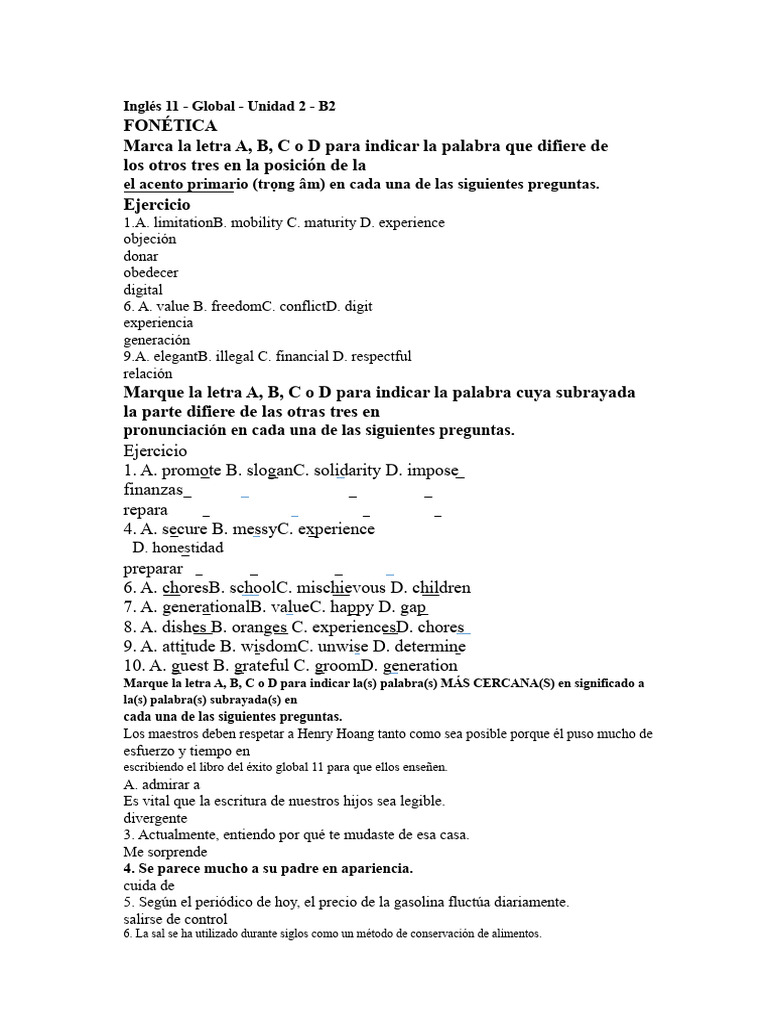 Inglés 11 - Global - Unidad 2 - B2
FONÉTICA
Marca la letra A, B, C o D para indicar la palabra que difiere de los otros tres en la posición de la
el acento primario (trọng âm) en cada una de las siguientes preguntas.
Ejercicio
1.A. limitationB. mobility C. maturity D. experience
objeción
donar
obedecer
digital
6. A. value B. freedomC. conflictD. digit
experiencia
generación
9.A. elegantB. illegal C. financial D. respectful
relación
Marque la letra A, B, C o D para indicar la palabra cuya subrayada la parte difiere de las otras tres en
pronunciación en cada una de las siguientes preguntas.
Ejercicio
1. A. promote B. sloganC. solidarity D. impose_
finanzas_ _ _ _
repara _ _ _ _
4. A. secure B. messyC. experience
D. honestidad
preparar _ _ _ _
6. A. choresB. schoolC. mischievous D. children
7. A. generationalB. valueC. happy D. gap
8. A. dishes B. oranges C. experiencesD. chores
9. A. attitude B. wisdomC. unwise D. determine
10. A. guest B. grateful C. groomD. generation
Marque la letra A, B, C o D para indicar la(s) palabra(s) MÁS CERCANA(S) en significado a la(s) palabra(s) subrayada(s) en
cada una de las siguientes preguntas.
Los maestros deben respetar a Henry Hoang tanto como sea posible porque él puso mucho de esfuerzo y tiempo en
escribiendo el libro del éxito global 11 para que ellos enseñen.
A. admirar a
Es vital que la escritura de nuestros hijos sea legible.
divergente
3. Actualmente, entiendo por qué te mudaste de esa casa.
Me sorprende
4. Se parece mucho a su padre en apariencia.
cuida de
5. Según el periódico de hoy, el precio de la gasolina fluctúa diariamente.
salirse de control
6. La sal se ha utilizado durante siglos como un método de conservación de alimentos.